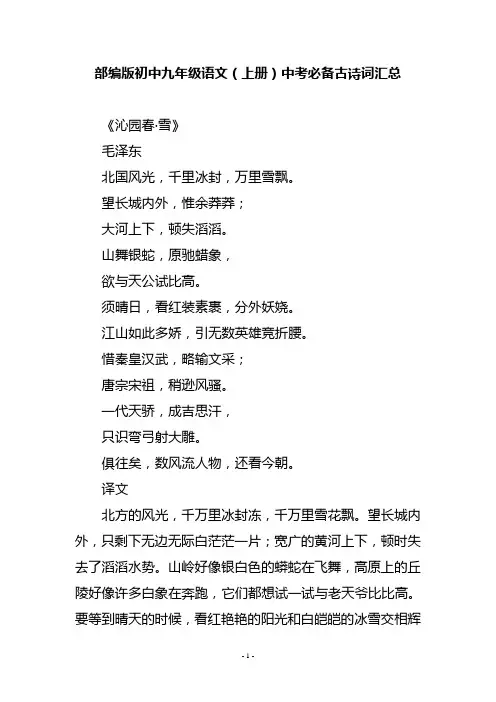 部编版初中九年级语文（上册）中考必备古诗词汇总

《沁园春·雪》

毛泽东

北国风光，千里冰封，万里雪飘。

望长城内外，惟余莽莽；

大河上下，顿失滔滔。

山舞银蛇，原驰蜡象，

欲与天公试比高。

须晴日，看红装素裹，分外妖娆。

江山如此多娇，引无数英雄竞折腰。

惜秦皇汉武，略输文采；

唐宗宋祖，稍逊风骚。

一代天骄，成吉思汗，

只识弯弓射大雕。

俱往矣，数风流人物，还看今朝。

译文

北方的风光，千万里冰封冻，千万里雪花飘。望长城内外，只剩下无边无际白茫茫一片；宽广的黄河上下，顿时失去了滔滔水势。山岭好像银白色的蟒蛇在飞舞，高原上的丘陵好像许多白象在奔跑，它们都想试一试与老天爷比比高。要等到晴天的时候，看红艳艳的阳光和白皑皑的冰雪交相辉

- 1 -